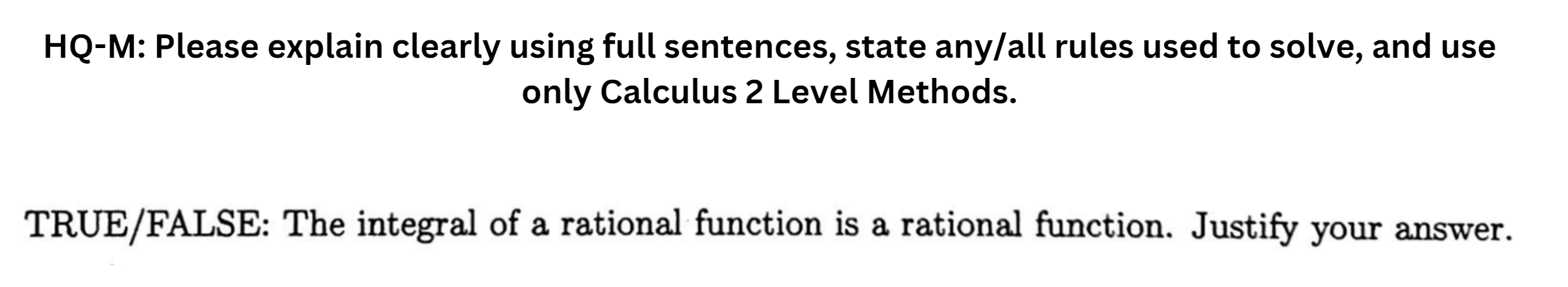 HQ-M: Please explain clearly using full sentences, state any/all rules used to solve, and use only Calculus 2 Level Methods.

TRUE/FALSE: The integral of a rational function is a rational function. Justify your answer.